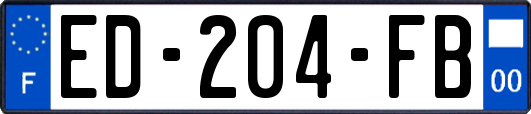 F
ED-204-FB
00